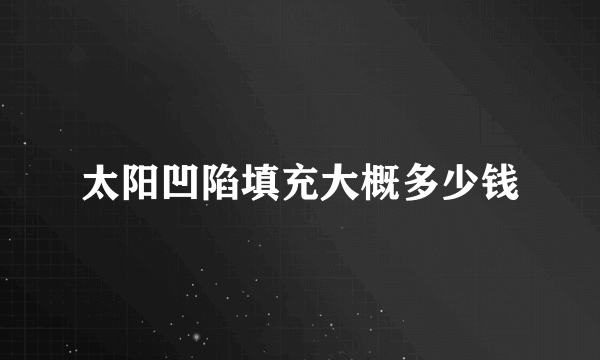 太阳凹陷填充大概多少钱